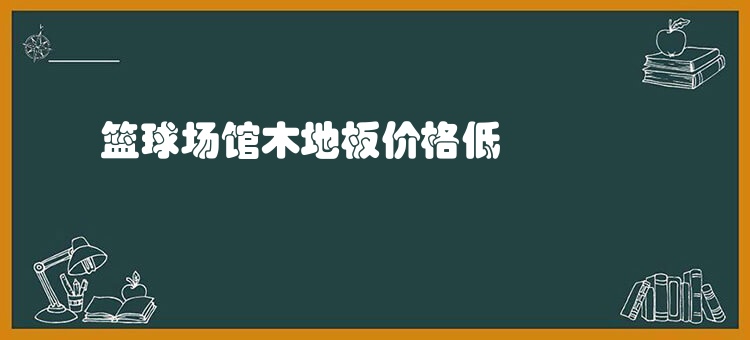 篮球场馆木地板价格低